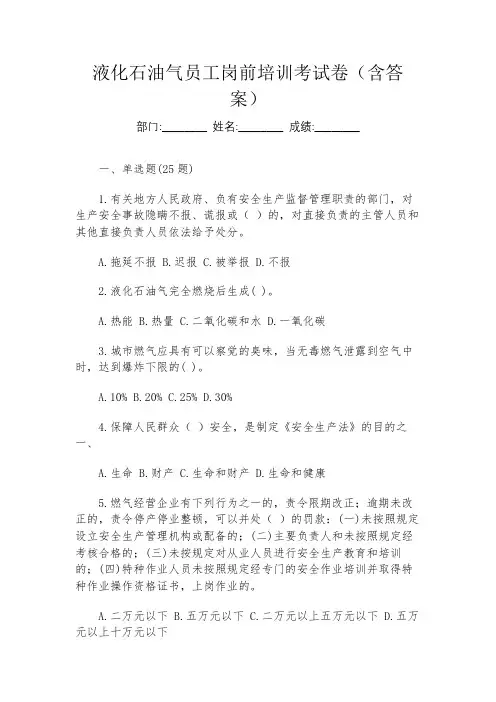 液化石油气员工岗前培训考试卷（含答案）

部门:________ 姓名:________ 成绩:________

一、单选题(25题)

1.有关地方人民政府、负有安全生产监督管理职责的部门，对生产安全事故隐瞒不报、谎报或（ ）的，对直接负责的主管人员和其他直接负责人员依法给予处分。

A.拖延不报 B.迟报 C.被举报 D.不报

2.液化石油气完全燃烧后生成( )。

A.热能 B.热量 C.二氧化碳和水 D.一氧化碳

3.城市燃气应具有可以察觉的臭味，当无毒燃气泄露到空气中时，达到爆炸下限的( )。

A.10% B.20% C.25% D.30%

4.保障人民群众（ ）安全，是制定《安全生产法》的目的之一、

A.生命 B.财产 C.生命和财产 D.生命和健康

5.燃气经营企业有下列行为之一的，责令限期改正；逾期未改正的，责令停产停业整顿，可以并处（ ）的罚款：(一)未按照规定设立安全生产管理机构或配备的；(二)主要负责人和未按照规定经考核合格的；(三)未按规定对从业人员进行安全生产教育和培训的；(四)特种作业人员未按照规定经专门的安全作业培训并取得特种作业操作资格证书，上岗作业的。

A.二万元以下 B.五万元以下 C.二万元以上五万元以下 D.五万元以上十万元以下